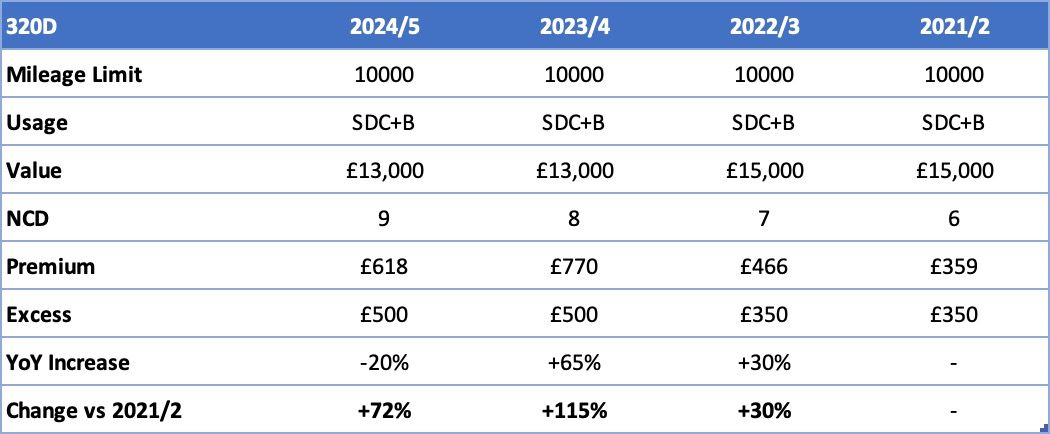 | 320D | 2024/5 | 2023/4 | 2022/3 | 2021/2 |
|---|---|---|---|---|
| Mileage Limit | 10000 | 10000 | 10000 | 10000 |
| Usage | SDC+B | SDC+B | SDC+B | SDC+B |
| Value | £13,000 | £13,000 | £15,000 | £15,000 |
| NCD | 9 | 8 | 7 | 6 |
| Premium | £618 | £770 | £466 | £359 |
| Excess | £500 | £500 | £350 | £350 |
| YoY Increase | -20% | +65% | +30% | - |
| Change vs 2021/2 | +72% | +115% | +30% | - |